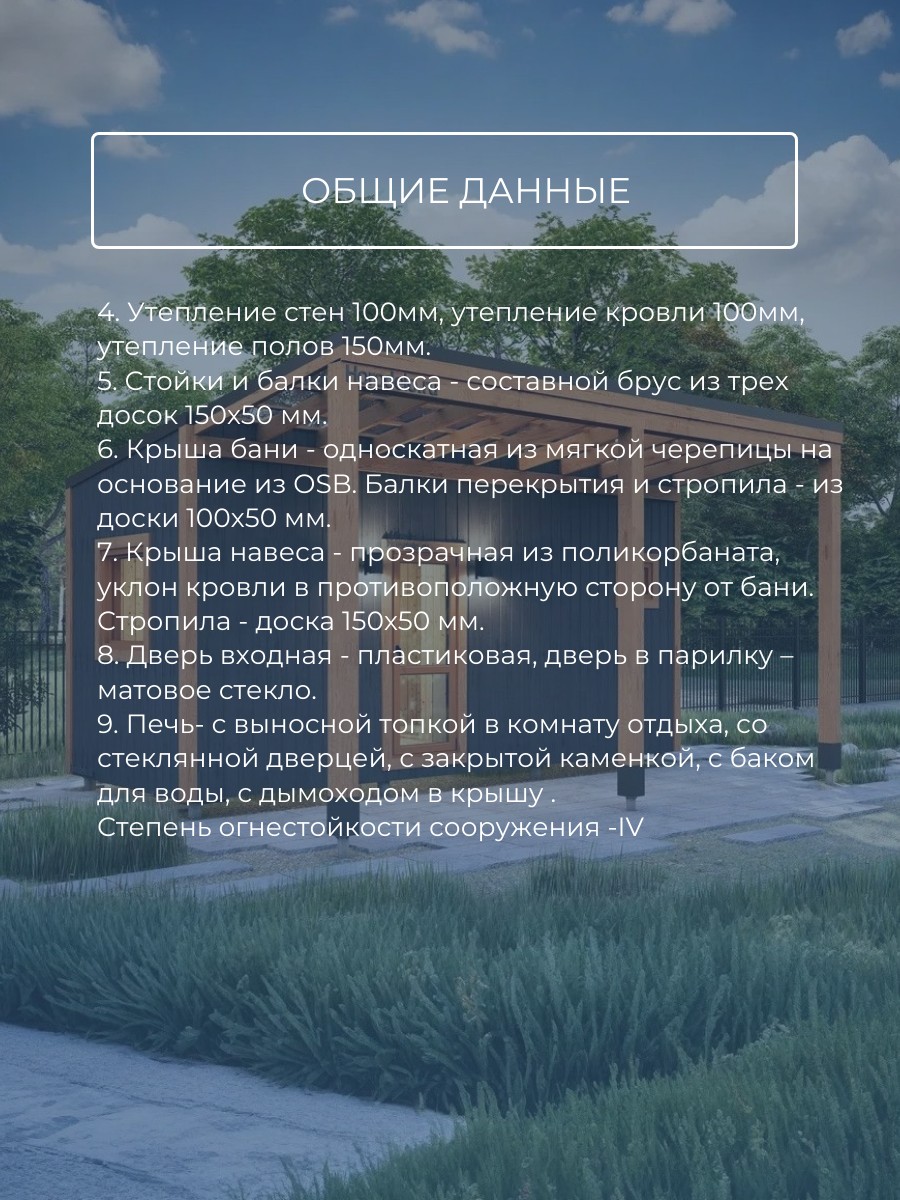 ОБЩИЕ ДАННЫЕ

4. Утепление стен 100мм, утепление кровли 100мм, утепление полов 150мм.
5. Стойки и балки навеса - составной брус из трех досок 150х50 мм.
6. Крыша бани - односкатная из мягкой черепицы на основание из OSB. Балки перекрытия и стропила - из доски 100х50 мм.
7. Крыша навеса - прозрачная из поликорбаната, уклон кровли в противоположную сторону от бани. Стропила - доска 150х50 мм.
8. Дверь входная - пластиковая, дверь в парилку – матовое стекло.
9. Печь- с выносной топкой в комнату отдыха, со стеклянной дверцей, с закрытой каменкой, с баком для воды, с дымоходом в крышу .
Степень огнестойкости сооружения -IV